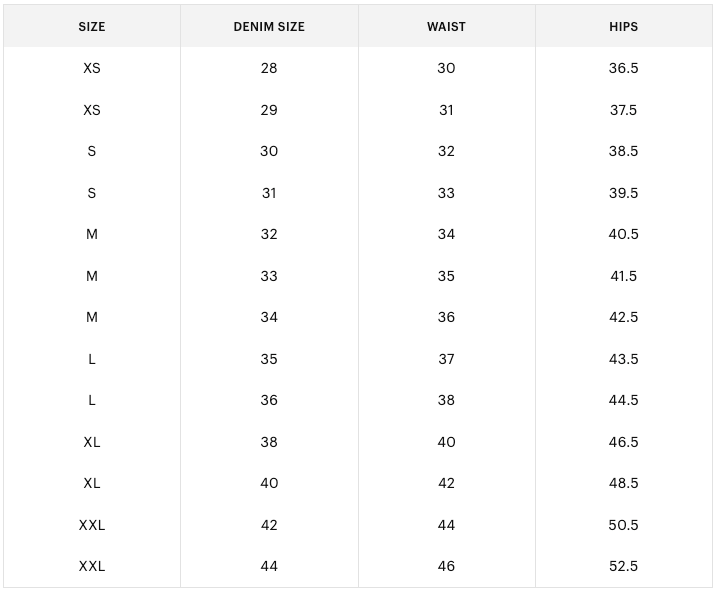 | SIZE | DENIM SIZE | WAIST | HIPS |
|---|---|---|---|
| XS | 28 | 30 | 36.5 |
| XS | 29 | 31 | 37.5 |
| S | 30 | 32 | 38.5 |
| S | 31 | 33 | 39.5 |
| M | 32 | 34 | 40.5 |
| M | 33 | 35 | 41.5 |
| M | 34 | 36 | 42.5 |
| L | 35 | 37 | 43.5 |
| L | 36 | 38 | 44.5 |
| XL | 38 | 40 | 46.5 |
| XL | 40 | 42 | 48.5 |
| XXL | 42 | 44 | 50.5 |
| XXL | 44 | 46 | 52.5 |